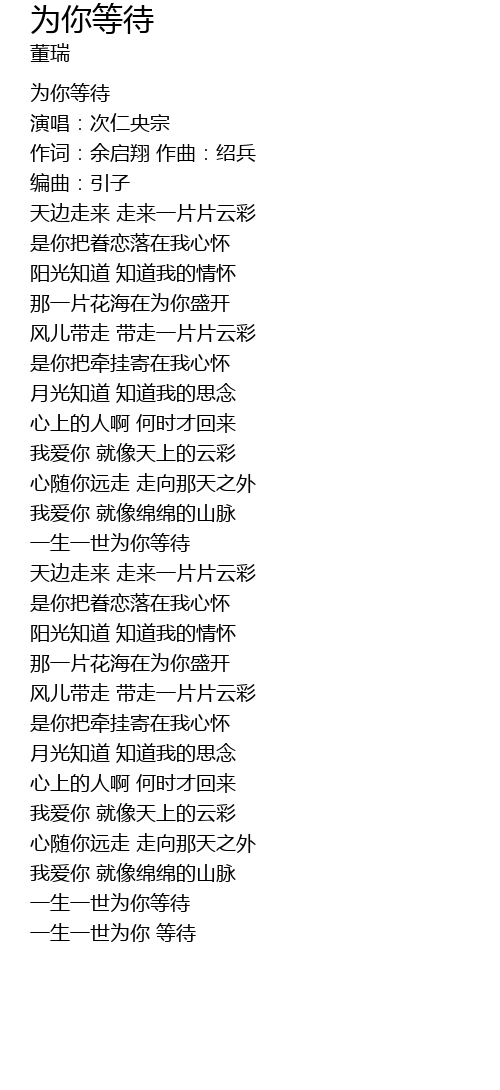 为你等待
董瑞

为你等待
演唱：次仁央宗
作词：余启翔 作曲：绍兵
编曲：引子
天边走来 走来一片片云彩
是你把眷恋落在我心怀
阳光知道 知道我的情怀
那一片花海在为你盛开
风儿带走 带走一片片云彩
是你把牵挂寄在我心怀
月光知道 知道我的思念
心上的人啊 何时才回来
我爱你 就像天上的云彩
心随你远走 走向那天之外
我爱你 就像绵绵的山脉
一生一世为你等待
天边走来 走来一片片云彩
是你把眷恋落在我心怀
阳光知道 知道我的情怀
那一片花海在为你盛开
风儿带走 带走一片片云彩
是你把牵挂寄在我心怀
月光知道 知道我的思念
心上的人啊 何时才回来
我爱你 就像天上的云彩
心随你远走 走向那天之外
我爱你 就像绵绵的山脉
一生一世为你等待
一生一世为你 等待